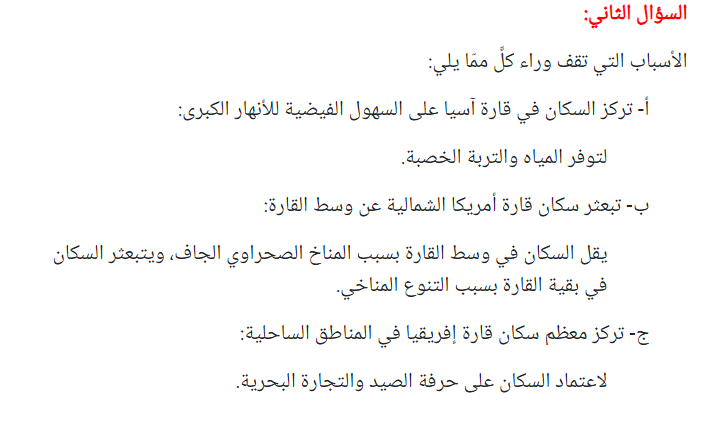 السؤال الثاني:

الأسباب التي تقف وراء كلٍّ ممّا يلي:

أ- تركز السكان في قارة آسيا على السهول الفيضية للأنهار الكبرى:

لتوفر المياه والتربة الخصبة.

ب- تبعثر سكان قارة أمريكا الشمالية عن وسط القارة:

يقل السكان في وسط القارة بسبب المناخ الصحراوي الجاف، ويتبعثر السكان في بقية القارة بسبب التنوع المناخي.

ج- تركز معظم سكان قارة إفريقيا في المناطق الساحلية:

لاعتماد السكان على حرفة الصيد والتجارة البحرية.